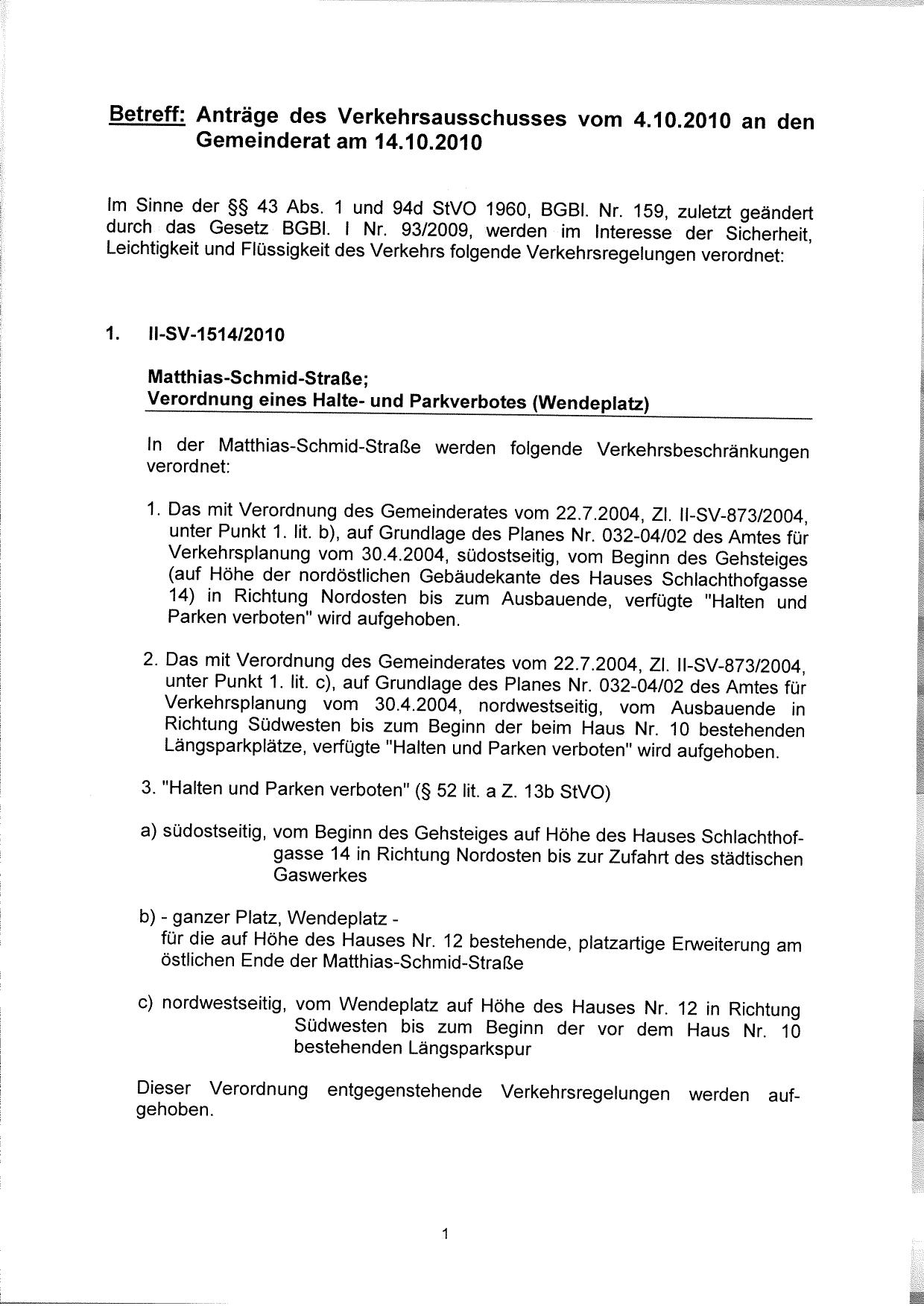 Betreff: Anträge des Verkehrsausschusses vom 4.10.2010 an den Gemeinderat am 14.10.2010

Im Sinne der §§ 43 Abs. 1 und 94d StVO 1960, BGBl. Nr. 159, zuletzt geändert durch das Gesetz BGBl. I Nr. 93/2009, werden im Interesse der Sicherheit, Leichtigkeit und Flüssigkeit des Verkehrs folgende Verkehrsregelungen verordnet:

1. II-SV-1514/2010

Matthias-Schmid-Straße;
Verordnung eines Halte- und Parkverbotes (Wendeplatz)

In der Matthias-Schmid-Straße werden folgende Verkehrsbeschränkungen verordnet:

1. Das mit Verordnung des Gemeinderates vom 22.7.2004, Zl. II-SV-873/2004, unter Punkt 1. lit. b), auf Grundlage des Planes Nr. 032-04/02 des Amtes für Verkehrsplanung vom 30.4.2004, südostseitig, vom Beginn des Gehsteiges (auf Höhe der nordöstlichen Gebäudekante des Hauses Schlachthofgasse 14) in Richtung Nordosten bis zum Ausbauende, verfügte "Halten und Parken verboten" wird aufgehoben.

2. Das mit Verordnung des Gemeinderates vom 22.7.2004, Zl. II-SV-873/2004, unter Punkt 1. lit. c), auf Grundlage des Planes Nr. 032-04/02 des Amtes für Verkehrsplanung vom 30.4.2004, nordwestseitig, vom Ausbauende in Richtung Südwesten bis zum Beginn der beim Haus Nr. 10 bestehenden Längsparkplätze, verfügte "Halten und Parken verboten" wird aufgehoben.

3. "Halten und Parken verboten" (§ 52 lit. a Z. 13b StVO)

a) südostseitig, vom Beginn des Gehsteiges auf Höhe des Hauses Schlachthofgasse 14 in Richtung Nordosten bis zur Zufahrt des städtischen Gaswerkes

b) - ganzer Platz, Wendeplatz -
für die auf Höhe des Hauses Nr. 12 bestehende, platzartige Erweiterung am östlichen Ende der Matthias-Schmid-Straße

c) nordwestseitig, vom Wendeplatz auf Höhe des Hauses Nr. 12 in Richtung Südwesten bis zum Beginn der vor dem Haus Nr. 10 bestehenden Längsparkspur

Dieser Verordnung entgegenstehende Verkehrsregelungen werden aufgehoben.

1